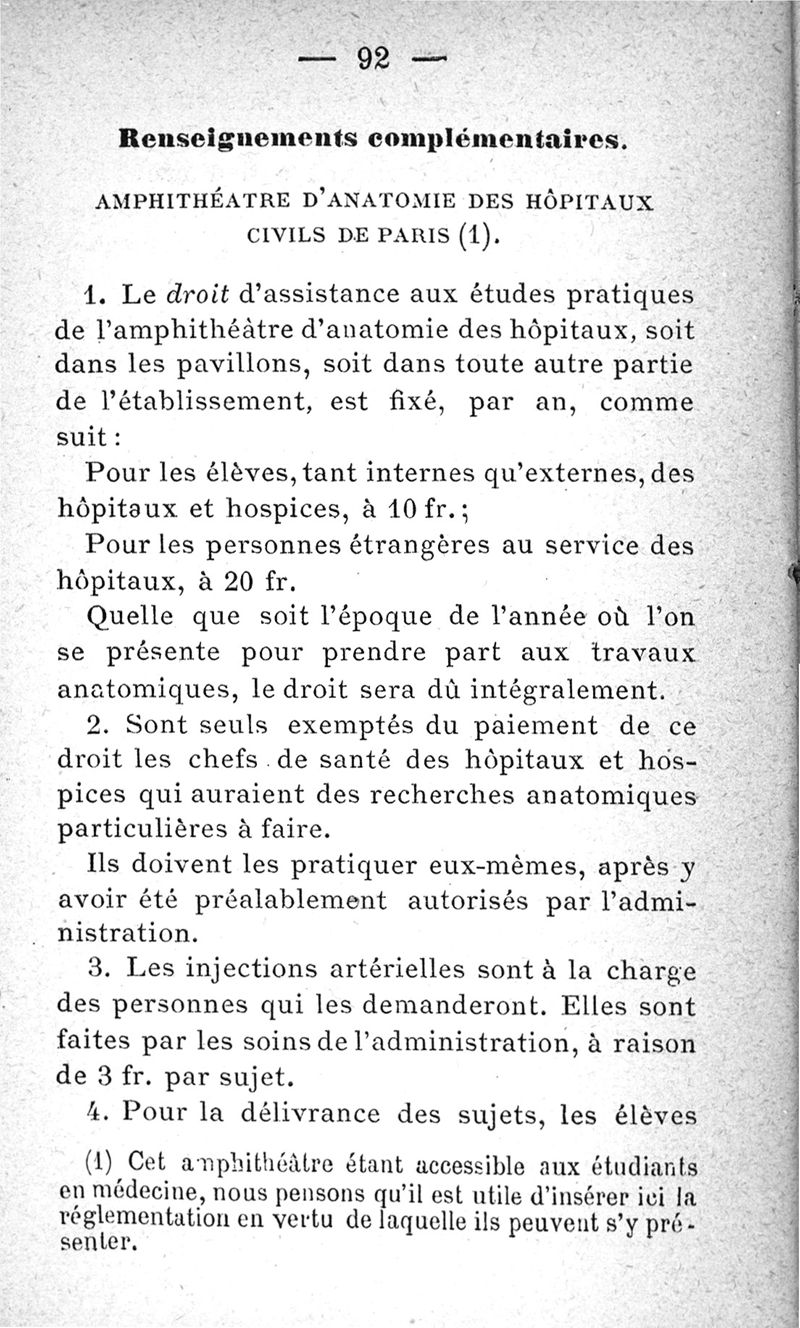 — 92 —

Renseignements complémentaires.

AMPHITHÉATRE D'ANATOMIE DES HÔPITAUX CIVILS DE PARIS (1).

1. Le droit d'assistance aux études pratiques de l'amphithéâtre d'anatomie des hôpitaux, soit dans les pavillons, soit dans toute autre partie de l'établissement, est fixé, par an, comme suit :

Pour les élèves, tant internes qu'externes, des hôpitaux et hospices, à 10 fr. ;

Pour les personnes étrangères au service des hôpitaux, à 20 fr.

Quelle que soit l'époque de l'année où l'on se présente pour prendre part aux travaux anatomiques, le droit sera dû intégralement.

2. Sont seuls exemptés du paiement de ce droit les chefs de santé des hôpitaux et hospices qui auraient des recherches anatomiques particulières à faire.

Ils doivent les pratiquer eux-mêmes, après y avoir été préalablement autorisés par l'administration.

3. Les injections artérielles sont à la charge des personnes qui les demanderont. Elles sont faites par les soins de l'administration, à raison de 3 fr. par sujet.

4. Pour la délivrance des sujets, les élèves

(1) Cet amphithéâtre étant accessible aux étudiants en médecine, nous pensons qu'il est utile d'insérer ici la réglementation en vertu de laquelle ils peuvent s'y présenter.